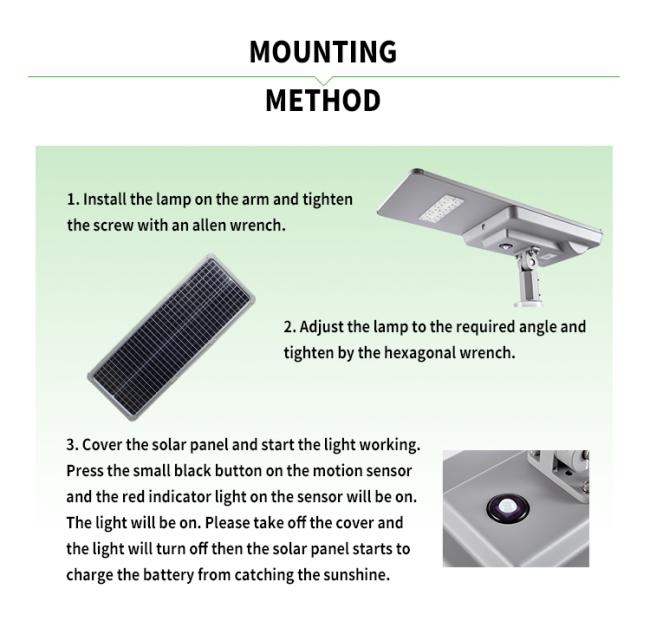 MOUNTING

METHOD

1. Install the lamp on the arm and tighten the screw with an allen wrench.

2. Adjust the lamp to the required angle and tighten by the hexagonal wrench.

3. Cover the solar panel and start the light working. Press the small black button on the motion sensor and the red indicator light on the sensor will be on. The light will be on. Please take off the cover and the light will turn off then the solar panel starts to charge the battery from catching the sunshine.